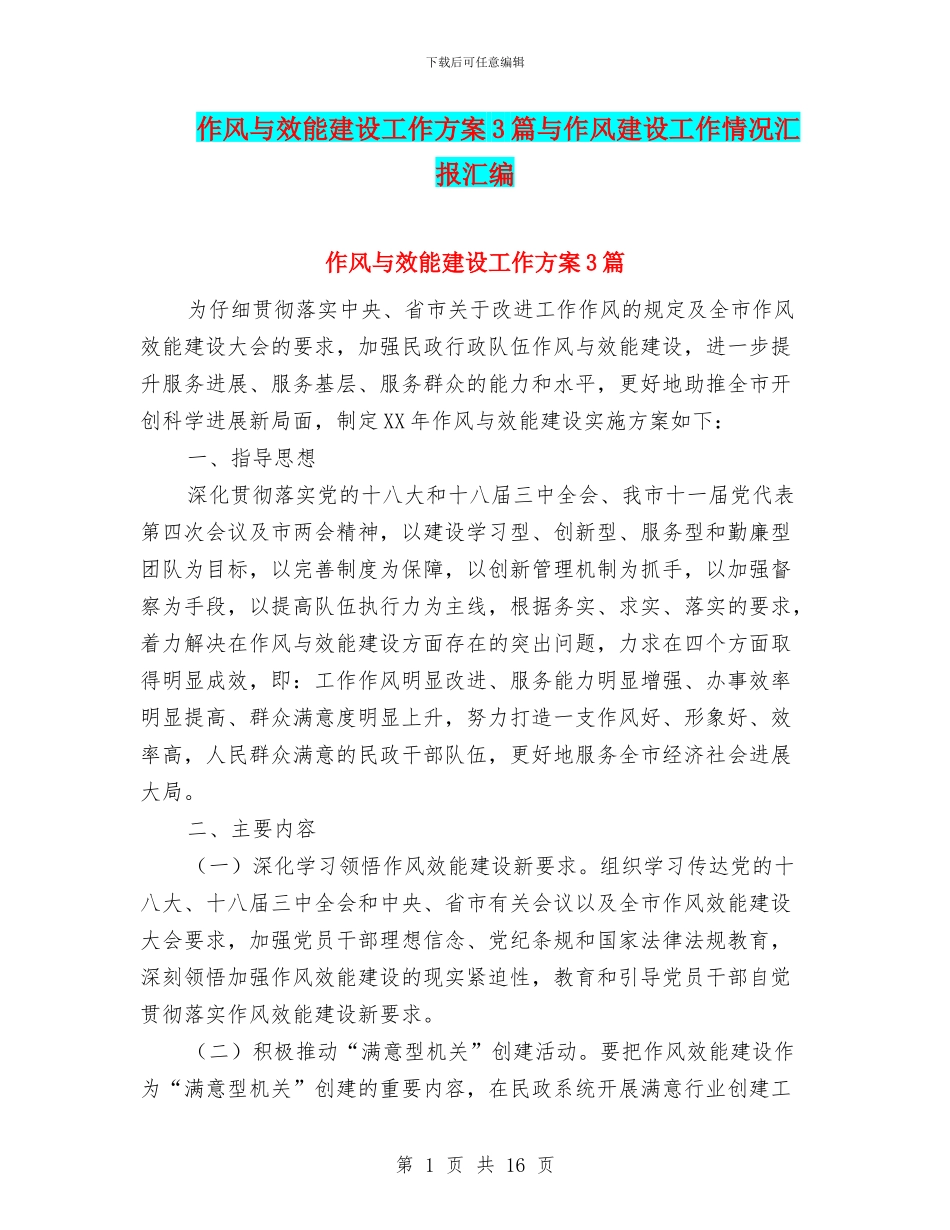 下载后可任意编辑

作风与效能建设工作方案3篇与作风建设工作情况汇报汇编

作风与效能建设工作方案3篇

为仔细贯彻落实中央、省市关于改进工作作风的规定及全市作风效能建设大会的要求，加强民政行政队伍作风与效能建设，进一步提升服务进展、服务基层、服务群众的能力和水平，更好地助推全市开创科学进展新局面，制定XX年作风与效能建设实施方案如下：

一、指导思想

深化贯彻落实党的十八大和十八届三中全会、我市十一届党代表第四次会议及市两会精神，以建设学习型、创新型、服务型和勤廉型团队为目标，以完善制度为保障，以创新管理机制为抓手，以加强督察为手段，以提高队伍执行力为主线，根据务实、求实、落实的要求，着力解决在作风与效能建设方面存在的突出问题，力求在四个方面取得明显成效，即：工作作风明显改进、服务能力明显增强、办事效率明显提高、群众满意度明显上升，努力打造一支作风好、形象好、效率高，人民群众满意的民政干部队伍，更好地服务全市经济社会进展大局。

二、主要内容

（一）深化学习领悟作风效能建设新要求。组织学习传达党的十八大、十八届三中全会和中央、省市有关会议以及全市作风效能建设大会要求，加强党员干部理想信念、党纪条规和国家法律法规教育，深刻领悟加强作风效能建设的现实紧迫性，教育和引导党员干部自觉贯彻落实作风效能建设新要求。

（二）积极推动“满意型机关”创建活动。要把作风效能建设作为“满意型机关”创建的重要内容，在民政系统开展满意行业创建工

第 1 页 共 16 页